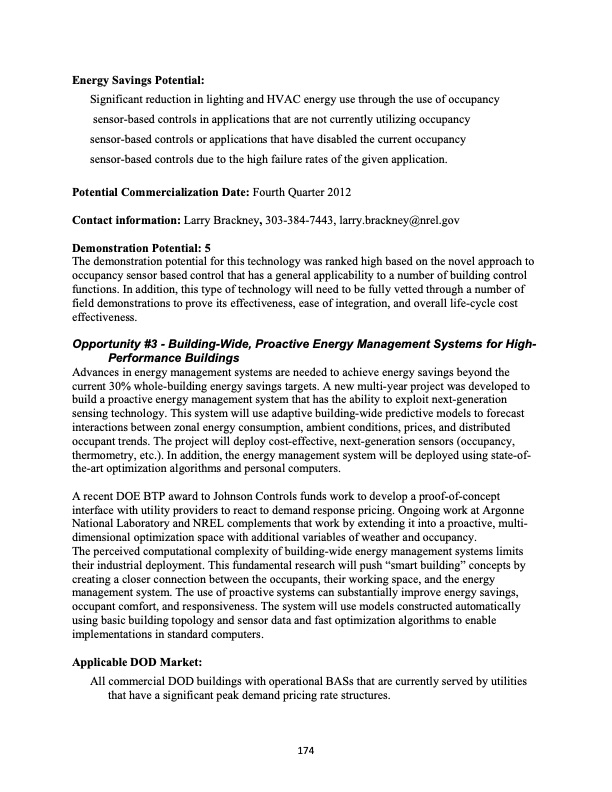 Energy Savings Potential:

Significant reduction in lighting and HVAC energy use through the use of occupancy sensor-based controls in applications that are not currently utilizing occupancy sensor-based controls or applications that have disabled the current occupancy sensor-based controls due to the high failure rates of the given application.

Potential Commercialization Date: Fourth Quarter 2012

Contact information: Larry Brackney, 303-384-7443, larry.brackney@nrel.gov

Demonstration Potential: 5

The demonstration potential for this technology was ranked high based on the novel approach to occupancy sensor based control that has a general applicability to a number of building control functions. In addition, this type of technology will need to be fully vetted through a number of field demonstrations to prove its effectiveness, ease of integration, and overall life-cycle cost effectiveness.

Opportunity #3 - Building-Wide, Proactive Energy Management Systems for High-Performance Buildings

Advances in energy management systems are needed to achieve energy savings beyond the current 30% whole-building energy savings targets. A new multi-year project was developed to build a proactive energy management system that has the ability to exploit next-generation sensing technology. This system will use adaptive building-wide predictive models to forecast interactions between zonal energy consumption, ambient conditions, prices, and distributed occupant trends. The project will deploy cost-effective, next-generation sensors (occupancy, thermometry, etc.). In addition, the energy management system will be deployed using state-of-the-art optimization algorithms and personal computers.

A recent DOE BTP award to Johnson Controls funds work to develop a proof-of-concept interface with utility providers to react to demand response pricing. Ongoing work at Argonne National Laboratory and NREL complements that work by extending it into a proactive, multi-dimensional optimization space with additional variables of weather and occupancy.
The perceived computational complexity of building-wide energy management systems limits their industrial deployment. This fundamental research will push "smart building" concepts by creating a closer connection between the occupants, their working space, and the energy management system. The use of proactive systems can substantially improve energy savings, occupant comfort, and responsiveness. The system will use models constructed automatically using basic building topology and sensor data and fast optimization algorithms to enable implementations in standard computers.

Applicable DOD Market:

All commercial DOD buildings with operational BASs that are currently served by utilities that have a significant peak demand pricing rate structures.

174